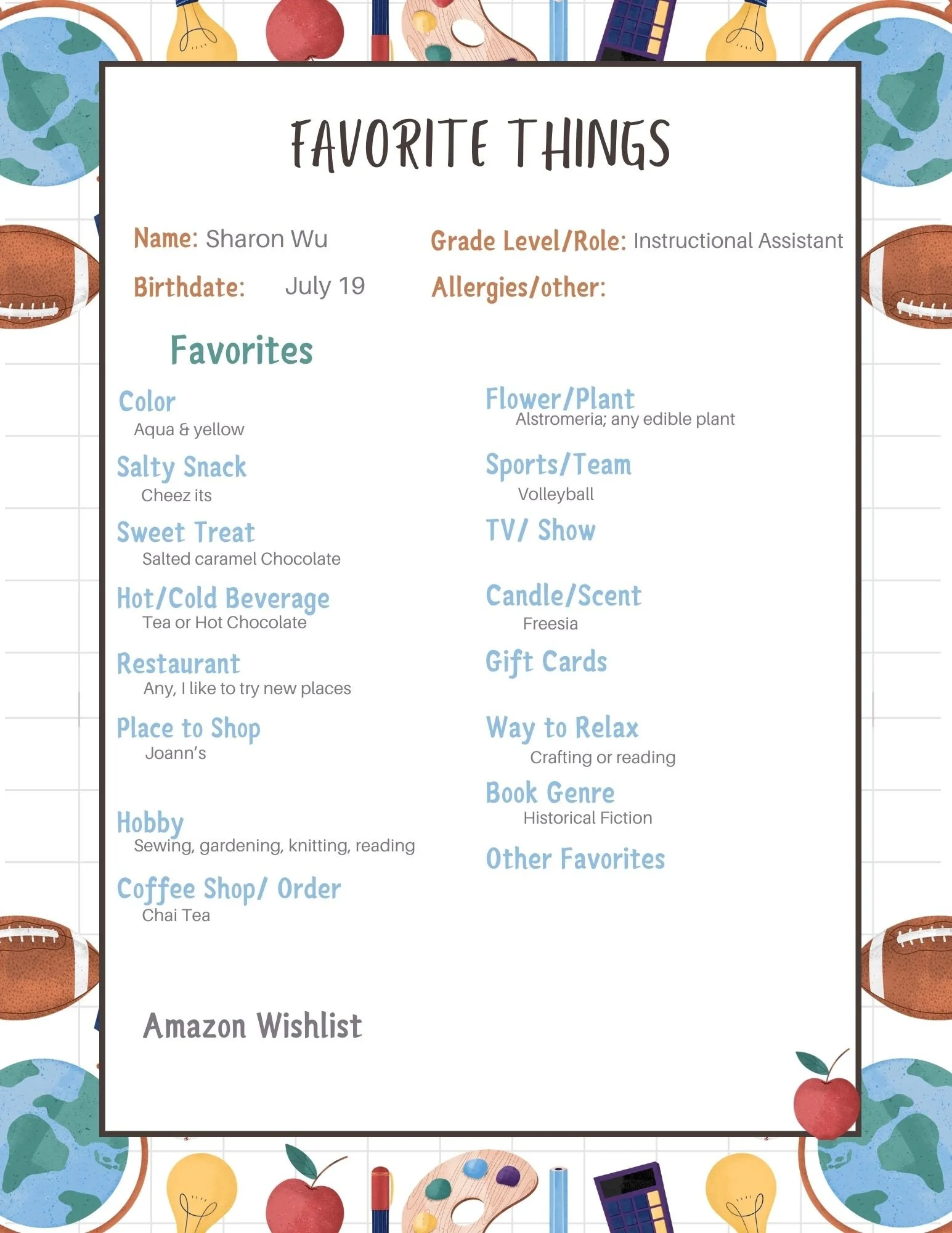 FAVORITE THINGS

Name: Sharon Wu

Grade Level/Role: Instructional Assistant

Birthdate: July 19

Allergies/other:

Favorites

Color
Aqua & yellow

Salty Snack
Cheez its

Sweet Treat
Salted caramel Chocolate

Hot/Cold Beverage
Tea or Hot Chocolate

Restaurant
Any, I like to try new places

Place to Shop
Joann's

Hobby
Sewing, gardening, knitting, reading

Coffee Shop/ Order
Chai Tea

Flower/Plant
Alstromeria; any edible plant

Sports/Team
Volleyball

TV/ Show

Candle/Scent
Freesia

Gift Cards

Way to Relax
Crafting or reading

Book Genre
Historical Fiction

Other Favorites

Amazon Wishlist